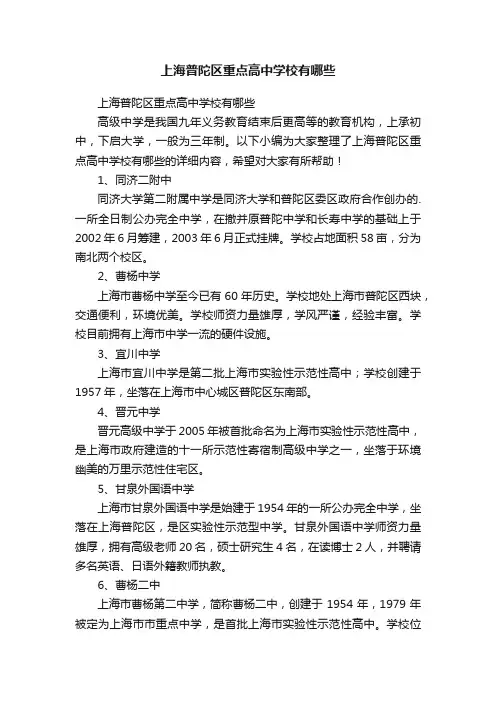 上海普陀区重点高中学校有哪些

上海普陀区重点高中学校有哪些

高级中学是我国九年义务教育结束后更高等的教育机构，上承初中，下启大学，一般为三年制。以下小编为大家整理了上海普陀区重点高中学校有哪些的详细内容，希望对大家有所帮助！

1、同济二附中

同济大学第二附属中学是同济大学和普陀区委区政府合作创办的.一所全日制公办完全中学，在撤并原普陀中学和长寿中学的基础上于2002年6月筹建，2003年6月正式挂牌。学校占地面积58亩，分为南北两个校区。

2、曹杨中学

上海市曹杨中学至今已有60年历史。学校地处上海市普陀区西块，交通便利，环境优美。学校师资力量雄厚，学风严谨，经验丰富。学校目前拥有上海市中学一流的硬件设施。

3、宜川中学

上海市宜川中学是第二批上海市实验性示范性高中；学校创建于1957年，坐落在上海市中心城区普陀区东南部。

4、晋元中学

晋元高级中学于2005年被首批命名为上海市实验性示范性高中，是上海市政府建造的十一所示范性寄宿制高级中学之一，坐落于环境幽美的万里示范性住宅区。

5、甘泉外国语中学

上海市甘泉外国语中学是始建于1954年的一所公办完全中学，坐落在上海普陀区，是区实验性示范型中学。甘泉外国语中学师资力量雄厚，拥有高级老师20名，硕士研究生4名，在读博士2人，并聘请多名英语、日语外籍教师执教。

6、曹杨二中

上海市曹杨第二中学，简称曹杨二中，创建于1954年，1979年被定为上海市市重点中学，是首批上海市实验性示范性高中。学校位